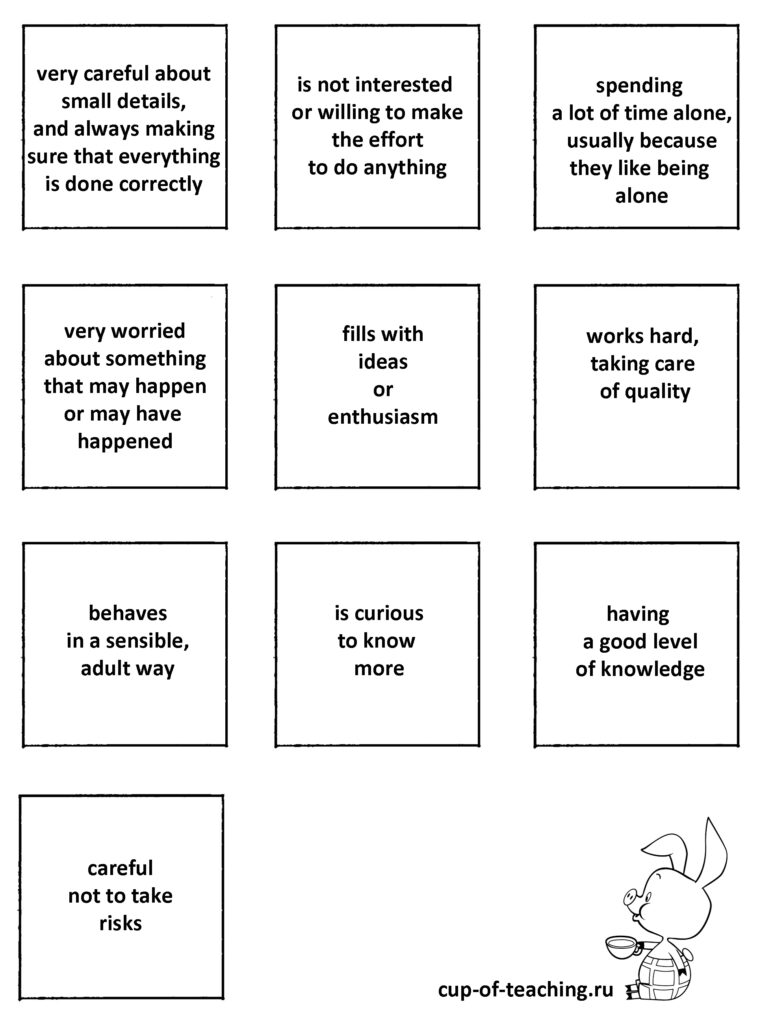 very careful about small details, and always making sure that everything is done correctly

is not interested or willing to make the effort to do anything

spending a lot of time alone, usually because they like being alone

very worried about something that may happen or may have happened

fills with ideas or enthusiasm

works hard, taking care of quality

behaves in a sensible, adult way

is curious to know more

having a good level of knowledge

careful not to take risks

cup-of-teaching.ru